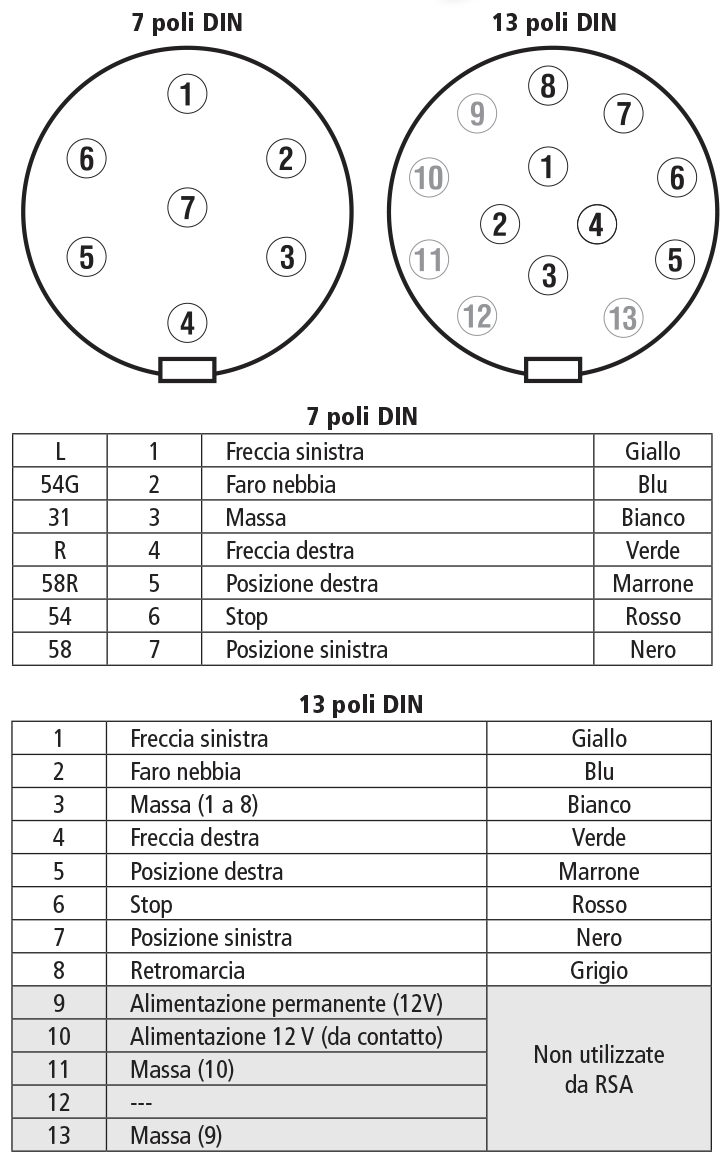 7 poli DIN

1
6
2
7
5
3
4

13 poli DIN

8
9
7
10
1
6
2
4
11
3
5
12
13

7 poli DIN

| L | 1 | Freccia sinistra | Giallo |
|---|---|---|---|
| 54G | 2 | Faro nebbia | Blu |
| 31 | 3 | Massa | Bianco |
| R | 4 | Freccia destra | Verde |
| 58R | 5 | Posizione destra | Marrone |
| 54 | 6 | Stop | Rosso |
| 58 | 7 | Posizione sinistra | Nero |

13 poli DIN

| 1 | Freccia sinistra | Giallo |
|---|---|---|
| 2 | Faro nebbia | Blu |
| 3 | Massa (1 a 8) | Bianco |
| 4 | Freccia destra | Verde |
| 5 | Posizione destra | Marrone |
| 6 | Stop | Rosso |
| 7 | Posizione sinistra | Nero |
| 8 | Retromarcia | Grigio |
| 9 | Alimentazione permanente (12V) | Non utilizzate da RSA |
| 10 | Alimentazione 12 V (da contatto) | |
| 11 | Massa (10) | |
| 12 | --- | |
| 13 | Massa (9) | |